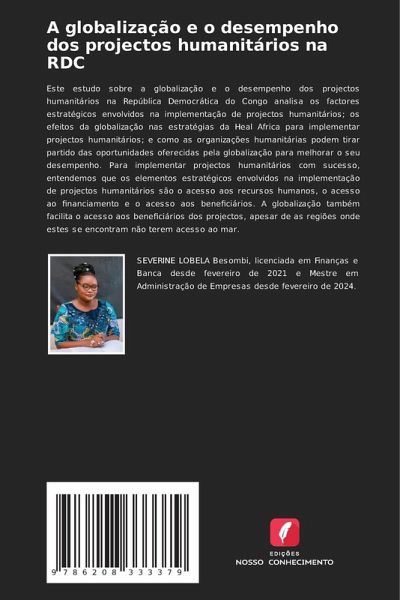 A globalização e o desempenho dos projectos humanitários na RDC

Este estudo sobre a globalização e o desempenho dos projectos humanitários na República Democrática do Congo analisa os factores estratégicos envolvidos na implementação de projectos humanitários; os efeitos da globalização nas estratégias da Heal Africa para implementar projectos humanitários; e como as organizações humanitárias podem tirar partido das oportunidades oferecidas pela globalização para melhorar o seu desempenho. Para implementar projectos humanitários com sucesso, entendemos que os elementos estratégicos envolvidos na implementação de projectos humanitários são o acesso aos recursos humanos, o acesso ao financiamento e o acesso aos beneficiários. A globalização também facilita o acesso aos beneficiários dos projectos, apesar de as regiões onde estes se encontram não terem acesso ao mar.

SEVERINE LOBELA Besombi, licenciada em Finanças e Banca desde fevereiro de 2021 e Mestre em Administração de Empresas desde fevereiro de 2024.

9 786208 333379

EDIÇÕES
NOSSO CONHECIMENTO